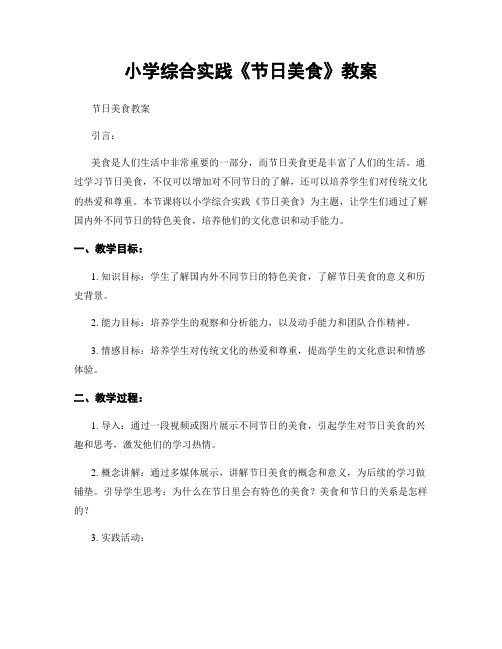 小学综合实践《节日美食》教案

节日美食教案

引言：

美食是人们生活中非常重要的一部分，而节日美食更是丰富了人们的生活。通过学习节日美食，不仅可以增加对不同节日的了解，还可以培养学生们对传统文化的热爱和尊重。本节课将以小学综合实践《节日美食》为主题，让学生们通过了解国内外不同节日的特色美食，培养他们的文化意识和动手能力。

一、教学目标：

1. 知识目标：学生了解国内外不同节日的特色美食，了解节日美食的意义和历史背景。

2. 能力目标：培养学生的观察和分析能力，以及动手能力和团队合作精神。

3. 情感目标：培养学生对传统文化的热爱和尊重，提高学生的文化意识和情感体验。

二、教学过程：

1. 导入：通过一段视频或图片展示不同节日的美食，引起学生对节日美食的兴趣和思考，激发他们的学习热情。

2. 概念讲解：通过多媒体展示，讲解节日美食的概念和意义，为后续的学习做铺垫。引导学生思考：为什么在节日里会有特色的美食？美食和节日的关系是怎样的？

3. 实践活动：